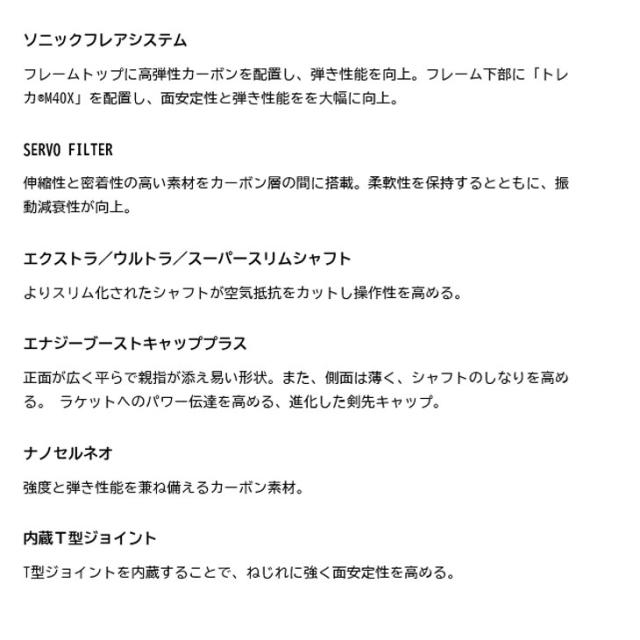 ソニックフレアシステム

フレームトップに高弾性カーボンを配置し、弾き性能を向上。フレーム下部に「トレカ®M40X」を配置し、面安定性と弾き性能をを大幅に向上。

SERVO FILTER

伸縮性と密着性の高い素材をカーボン層の間に搭載。柔軟性を保持するとともに、振動減衰性が向上。

エクストラ/ウルトラ/スーパースリムシャフト

よりスリム化されたシャフトが空気抵抗をカットし操作性を高める。

エナジーブーストキャッププラス

正面が広く平らで親指が添え易い形状。また、側面は薄く、シャフトのしなりを高める。 ラケットへのパワー伝達を高める、進化した剣先キャップ。

ナノセルネオ

強度と弾き性能を兼ね備えるカーボン素材。

内蔵T型ジョイント

T型ジョイントを内蔵することで、ねじれに強く面安定性を高める。